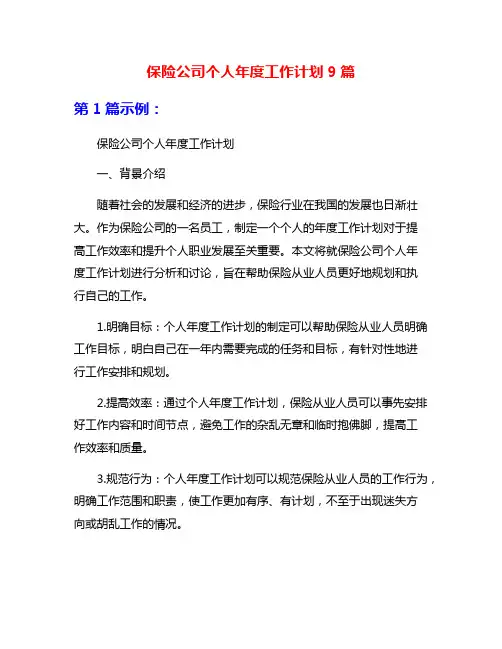 保险公司个人年度工作计划 9 篇

第 1 篇示例：

保险公司个人年度工作计划

一、背景介绍

随着社会的发展和经济的进步，保险行业在我国的发展也日渐壮大。作为保险公司的一名员工，制定一个个人的年度工作计划对于提高工作效率和提升个人职业发展至关重要。本文将就保险公司个人年度工作计划进行分析和讨论，旨在帮助保险从业人员更好地规划和执行自己的工作。

1.明确目标：个人年度工作计划的制定可以帮助保险从业人员明确工作目标，明白自己在一年内需要完成的任务和目标，有针对性地进行工作安排和规划。

2.提高效率：通过个人年度工作计划，保险从业人员可以事先安排好工作内容和时间节点，避免工作的杂乱无章和临时抱佛脚，提高工作效率和质量。

3.规范行为：个人年度工作计划可以规范保险从业人员的工作行为，明确工作范围和职责，使工作更加有序、有计划，不至于出现迷失方向或胡乱工作的情况。